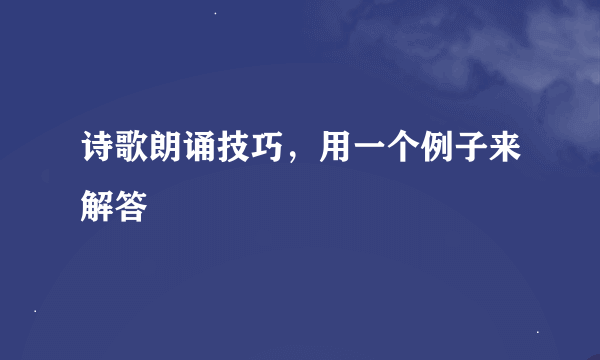 诗歌朗诵技巧，用一个例子来解答